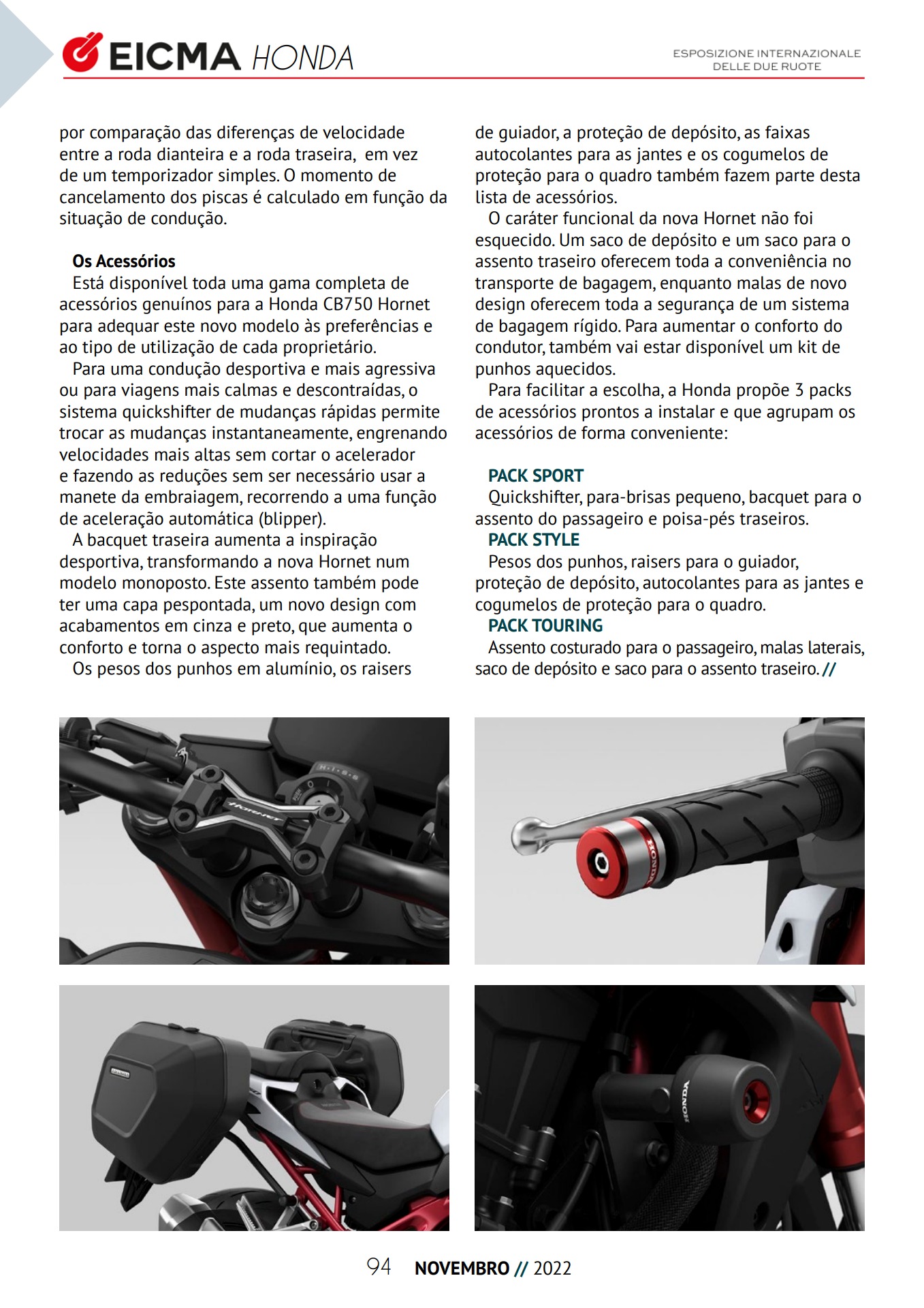 EICMA HONDA

ESPOSIZIONE INTERNAZIONALE DELLE DUE RUOTE

por comparação das diferenças de velocidade entre a roda dianteira e a roda traseira, em vez de um temporizador simples. O momento de cancelamento dos piscas é calculado em função da situação de condução.

Os Acessórios
Está disponível toda uma gama completa de acessórios genuínos para a Honda CB750 Hornet para adequar este novo modelo às preferências e ao tipo de utilização de cada proprietário.
Para uma condução desportiva e mais agressiva ou para viagens mais calmas e descontraídas, o sistema quickshifter de mudanças rápidas permite trocar as mudanças instantaneamente, engrenando velocidades mais altas sem cortar o acelerador e fazendo as reduções sem ser necessário usar a manete da embraiagem, recorrendo a uma função de aceleração automática (blipper).
A bacquet traseira aumenta a inspiração desportiva, transformando a nova Hornet num modelo monoposto. Este assento também pode ter uma capa pespontada, um novo design com acabamentos em cinza e preto, que aumenta o conforto e torna o aspecto mais requintado.
Os pesos dos punhos em alumínio, os raisers de guiador, a proteção de depósito, as faixas autocolantes para as jantes e os cogumelos de proteção para o quadro também fazem parte desta lista de acessórios.
O caráter funcional da nova Hornet não foi esquecido. Um saco de depósito e um saco para o assento traseiro oferecem toda a conveniência no transporte de bagagem, enquanto malas de novo design oferecem toda a segurança de um sistema de bagagem rígido. Para aumentar o conforto do condutor, também vai estar disponível um kit de punhos aquecidos.
Para facilitar a escolha, a Honda propõe 3 packs de acessórios prontos a instalar e que agrupam os acessórios de forma conveniente:

PACK SPORT
Quickshifter, para-brisas pequeno, bacquet para o assento do passageiro e poisa-pés traseiros.
PACK STYLE
Pesos dos punhos, raisers para o guiador, proteção de depósito, autocolantes para as jantes e cogumelos de proteção para o quadro.
PACK TOURING
Assento costurado para o passageiro, malas laterais, saco de depósito e saco para o assento traseiro. //

H·I·S·S
HORNET
HONDA
HONDA

94 NOVEMBRO // 2022